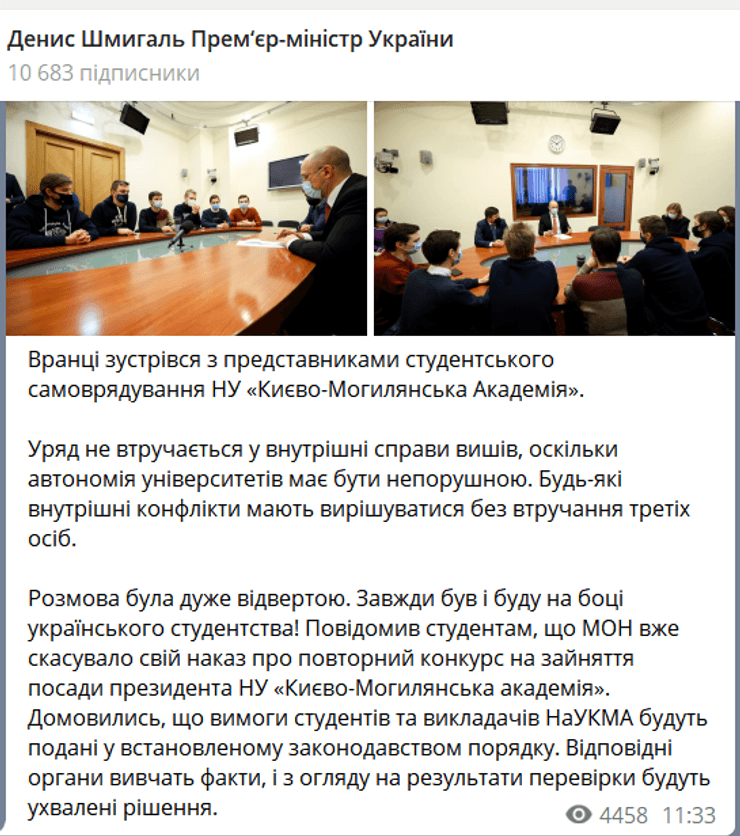 Денис Шмигаль Прем'єр-міністр України
10 683 підписники

Вранці зустрівся з представниками студентського самоврядування НУ «Києво-Могилянська Академія».

Уряд не втручається у внутрішні справи вишів, оскільки автономія університетів має бути непорушною. Будь-які внутрішні конфлікти мають вирішуватися без втручання третіх осіб.

Розмова була дуже відвертою. Завжди був і буду на боці українського студентства! Повідомив студентам, що МОН вже скасувало свій наказ про повторний конкурс на зайняття посади президента НУ «Києво-Могилянська академія». Домовились, що вимоги студентів та викладачів НаУКМА будуть подані у встановленому законодавством порядку. Відповідні органи вивчать факти, і з огляду на результати перевірки будуть ухвалені рішення.

4458 11:33